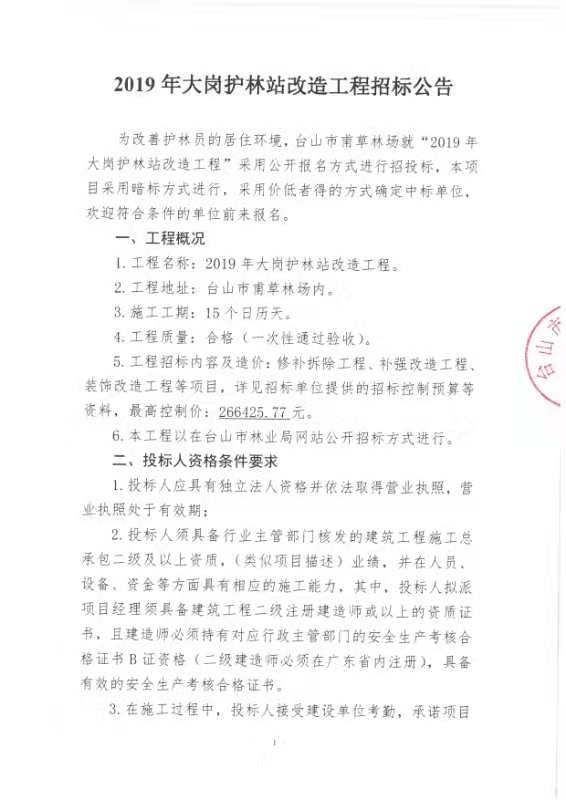 2019 年大岗护林站改造工程招标公告

为改善护林员的居住环境，台山市南草林场就“2019 年大岗护林站改造工程”采用公开报名方式进行招投标，本项目采用暗标方式进行，采用价低者得的方式确定中标单位，欢迎符合条件的单位前来报名。

一、工程概况

1. 工程名称：2019 年大岗护林站改造工程。

2. 工程地址：台山市南草林场内。

3. 施工工期：15 个日历天。

4. 工程质量：合格（一次性通过验收）。

5. 工程招标内容及造价：修补拆除工程、补强改造工程、装饰改造工程等项目，详见招标单位提供的招标控制预算等资料，最高控制价：266425.77 元。

6. 本工程以在台山市林业局网站公开招标方式进行。

二、投标人资格条件要求

1. 投标人应具有独立法人资格并依法取得营业执照，营业执照处于有效期；

2. 投标人须具备行业主管部门核发的建筑工程施工总承包二级及以上资质，（类似项目描述）业绩，并在人员、设备、资金等方面具有相应的施工能力，其中，投标人拟派项目经理须具备建筑工程二级注册建造师或以上的资质证书，且建造师必须持有对应行政主管部门的安全生产考核合格证书 B 证资格（二级建造师必须在广东省内注册），具备有效的安全生产考核合格证书。

3. 在施工过程中，投标人接受建设单位考勤，承诺项目

台山市

1